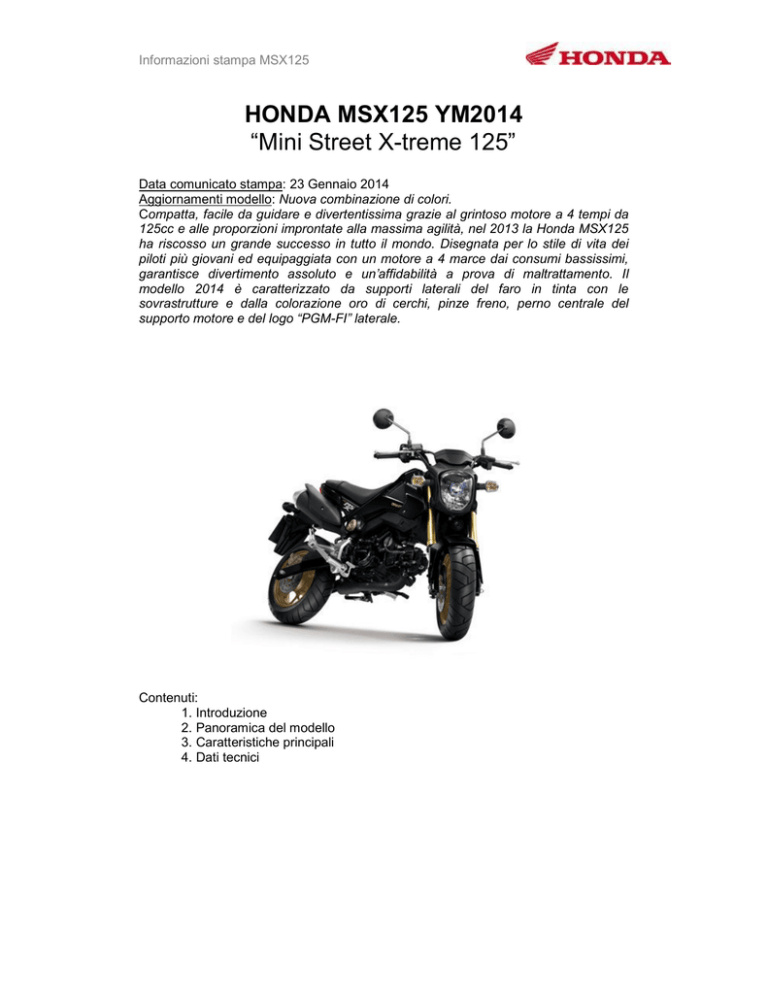 Informazioni stampa MSX125

HONDA

HONDA MSX125 YM2014
“Mini Street X-treme 125”

Data comunicato stampa: 23 Gennaio 2014
Aggiornamenti modello: Nuova combinazione di colori.
Compatta, facile da guidare e divertentissima grazie al grintoso motore a 4 tempi da 125cc e alle proporzioni improntate alla massima agilità, nel 2013 la Honda MSX125 ha riscosso un grande successo in tutto il mondo. Disegnata per lo stile di vita dei piloti più giovani ed equipaggiata con un motore a 4 marce dai consumi bassissimi, garantisce divertimento assoluto e un’affidabilità a prova di maltrattamento. Il modello 2014 è caratterizzato da supporti laterali del faro in tinta con le sovrastrutture e dalla colorazione oro di cerchi, pinze freno, perno centrale del supporto motore e del logo “PGM-FI” laterale.

Contenuti:
1. Introduzione
2. Panoramica del modello
3. Caratteristiche principali
4. Dati tecnici